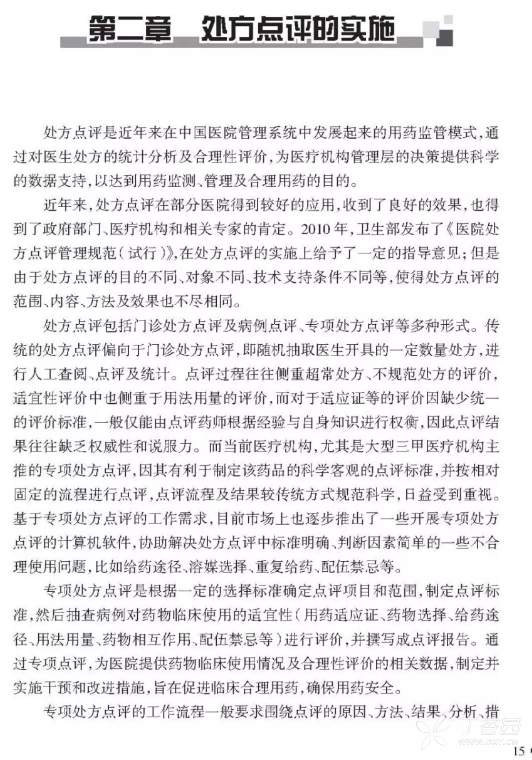 第二章　处方点评的实施

处方点评是近年来在中国医院管理系统中发展起来的用药监管模式，通过对医生处方的统计分析及合理性评价，为医疗机构管理层的决策提供科学的数据支持，以达到用药监测、管理及合理用药的目的。

近年来，处方点评在部分医院得到较好的应用，收到了良好的效果，也得到了政府部门、医疗机构和相关专家的肯定。2010年，卫生部发布了《医院处方点评管理规范（试行）》，在处方点评的实施上给予了一定的指导意见；但是由于处方点评的目的不同、对象不同、技术支持条件不同等，使得处方点评的范围、内容、方法及效果也不尽相同。

处方点评包括门诊处方点评及病例点评、专项处方点评等多种形式。传统的处方点评偏向于门诊处方点评，即随机抽取医生开具的一定数量处方，进行人工查阅、点评及统计。点评过程往往侧重超常处方、不规范处方的评价，适宜性评价中也侧重于用法用量的评价，而对于适应证等的评价因缺少统一的评价标准，一般仅能由点评药师根据经验与自身知识进行权衡，因此点评结果往往缺乏权威性和说服力。而当前医疗机构，尤其是大型三甲医疗机构主推的专项处方点评，因其有利于制定该药品的科学客观的点评标准，并按相对固定的流程进行点评，点评流程及结果较传统方式规范科学，日益受到重视。基于专项处方点评的工作需求，目前市场上也逐步推出了一些开展专项处方点评的计算机软件，协助解决处方点评中标准明确、判断因素简单的一些不合理使用问题，比如给药途径、溶媒选择、重复给药、配伍禁忌等。

专项处方点评是根据一定的选择标准确定点评项目和范围，制定点评标准，然后抽查病例对药物临床使用的适宜性（用药适应证、药物选择、给药途径、用法用量、药物相互作用、配伍禁忌等）进行评价，并撰写成点评报告。通过专项点评，为医院提供药物临床使用情况及合理性评价的相关数据，制定并实施干预和改进措施，旨在促进临床合理用药，确保用药安全。

专项处方点评的工作流程一般要求围绕点评的原因、方法、结果、分析、措

15